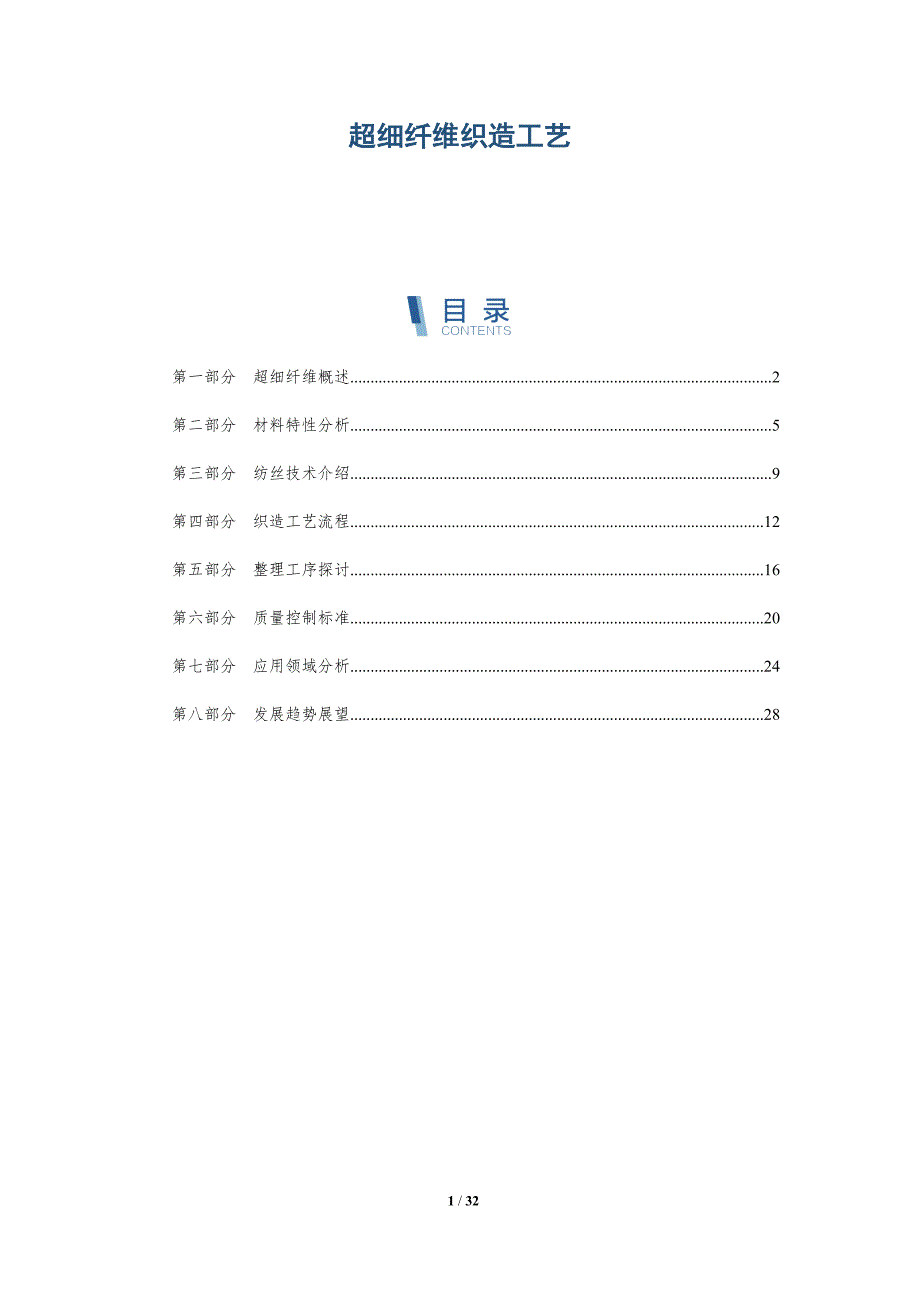 超细纤维织造工艺

目录
CONTENTS

第一部分 超细纤维概述 2

第二部分 材料特性分析 5

第三部分 纺丝技术介绍 9

第四部分 织造工艺流程 12

第五部分 整理工序探讨 16

第六部分 质量控制标准 20

第七部分 应用领域分析 24

第八部分 发展趋势展望 28

1 / 32